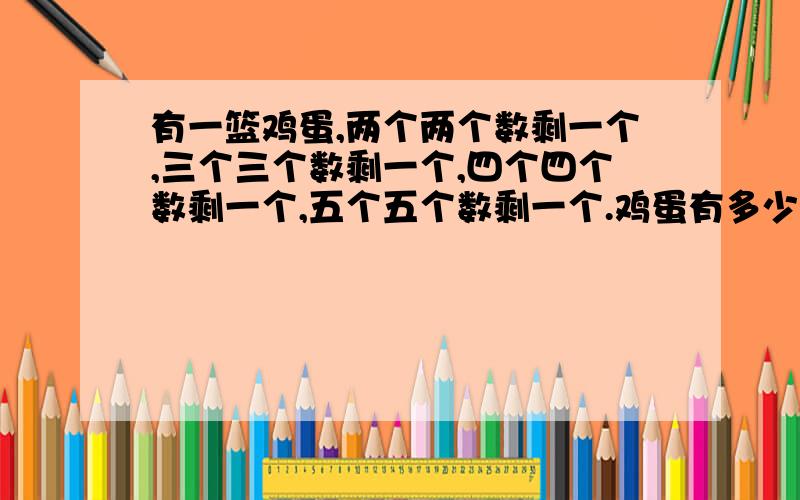 有一篮鸡蛋,两个两个数剩一个,三个三个数剩一个,四个四个数剩一个,五个五个数剩一个.鸡蛋有多少